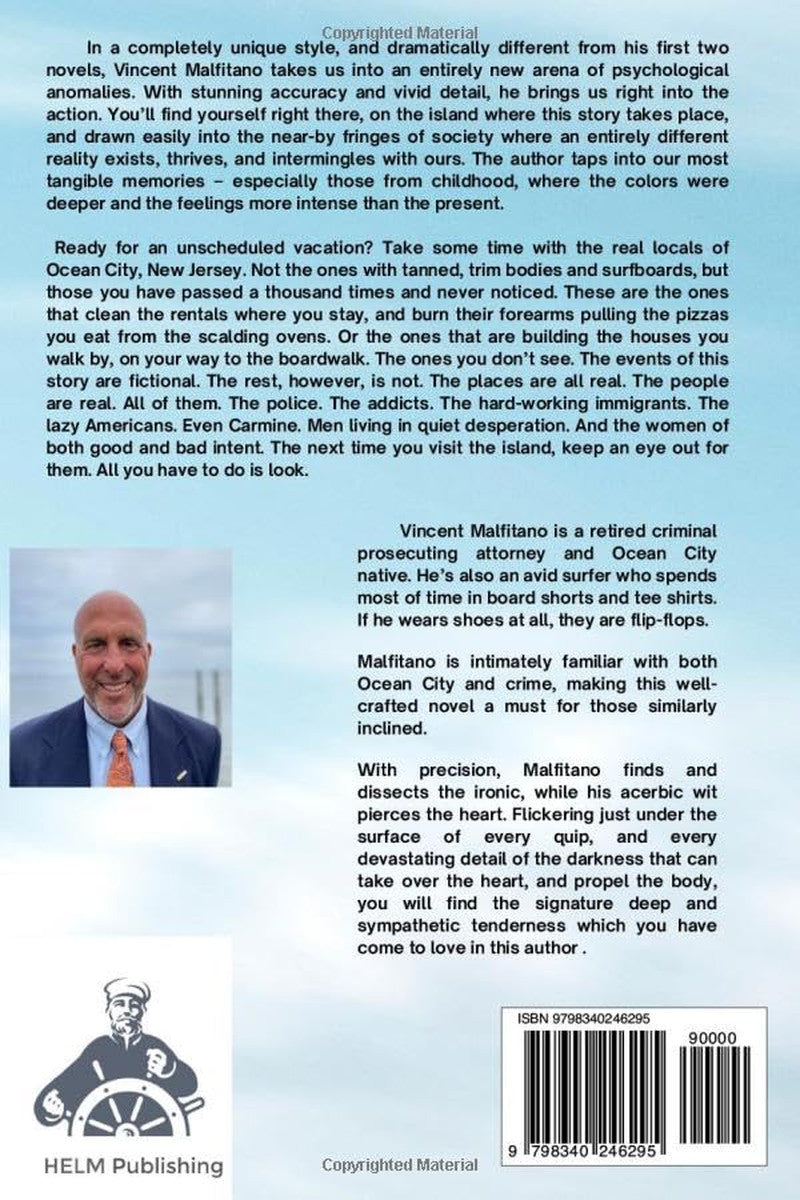 Copyrighted Material

In a completely unique style, and dramatically different from his first two novels, Vincent Malfitano takes us into an entirely new arena of psychological anomalies. With stunning accuracy and vivid detail, he brings us right into the action. You'll find yourself right there, on the island where this story takes place, and drawn easily into the near-by fringes of society where an entirely different reality exists, thrives, and intermingles with ours. The author taps into our most tangible memories – especially those from childhood, where the colors were deeper and the feelings more intense than the present.

Ready for an unscheduled vacation? Take some time with the real locals of Ocean City, New Jersey. Not the ones with tanned, trim bodies and surfboards, but those you have passed a thousand times and never noticed. These are the ones that clean the rentals where you stay, and burn their forearms pulling the pizzas you eat from the scalding ovens. Or the ones that are building the houses you walk by, on your way to the boardwalk. The ones you don't see. The events of this story are fictional. The rest, however, is not. The places are all real. The people are real. All of them. The police. The addicts. The hard-working immigrants. The lazy Americans. Even Carmine. Men living in quiet desperation. And the women of both good and bad intent. The next time you visit the island, keep an eye out for them. All you have to do is look.

Vincent Malfitano is a retired criminal prosecuting attorney and Ocean City native. He's also an avid surfer who spends most of time in board shorts and tee shirts. If he wears shoes at all, they are flip-flops.

Malfitano is intimately familiar with both Ocean City and crime, making this well-crafted novel a must for those similarly inclined.

With precision, Malfitano finds and dissects the ironic, while his acerbic wit pierces the heart. Flickering just under the surface of every quip, and every devastating detail of the darkness that can take over the heart, and propel the body, you will find the signature deep and sympathetic tenderness which you have come to love in this author .

HELM Publishing

ISBN 9798340246295

90000

9 798340 246295

Copyrighted Material